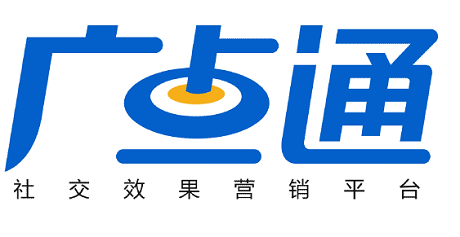 广点通
社交效果营销平台